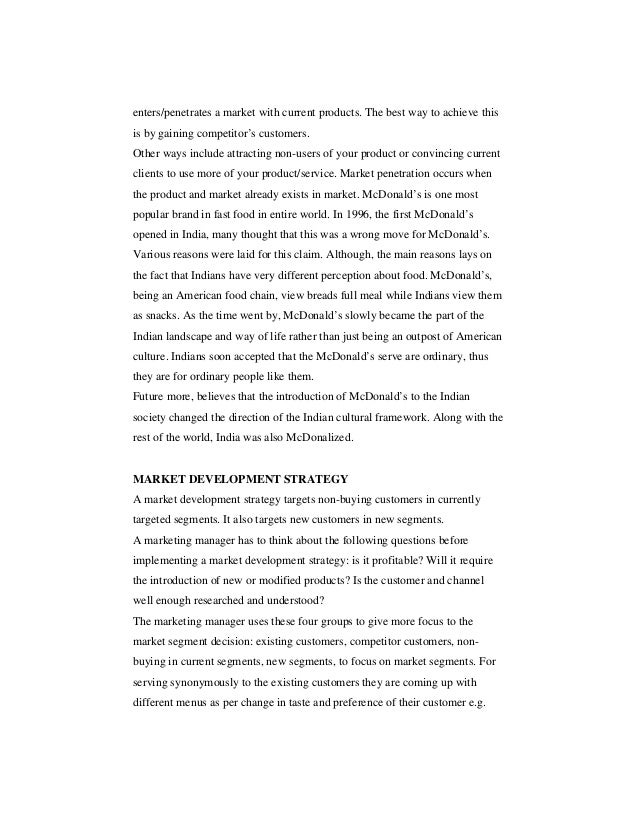 enters/penetrates a market with current products. The best way to achieve this is by gaining competitor's customers.
Other ways include attracting non-users of your product or convincing current clients to use more of your product/service. Market penetration occurs when the product and market already exists in market. McDonald's is one most popular brand in fast food in entire world. In 1996, the first McDonald's opened in India, many thought that this was a wrong move for McDonald's. Various reasons were laid for this claim. Although, the main reasons lays on the fact that Indians have very different perception about food. McDonald's, being an American food chain, view breads full meal while Indians view them as snacks. As the time went by, McDonald's slowly became the part of the Indian landscape and way of life rather than just being an outpost of American culture. Indians soon accepted that the McDonald's serve are ordinary, thus they are for ordinary people like them.
Future more, believes that the introduction of McDonald's to the Indian society changed the direction of the Indian cultural framework. Along with the rest of the world, India was also McDonalized.

MARKET DEVELOPMENT STRATEGY
A market development strategy targets non-buying customers in currently targeted segments. It also targets new customers in new segments.
A marketing manager has to think about the following questions before implementing a market development strategy: is it profitable? Will it require the introduction of new or modified products? Is the customer and channel well enough researched and understood?
The marketing manager uses these four groups to give more focus to the market segment decision: existing customers, competitor customers, non-buying in current segments, new segments, to focus on market segments. For serving synonymously to the existing customers they are coming up with different menus as per change in taste and preference of their customer e.g.